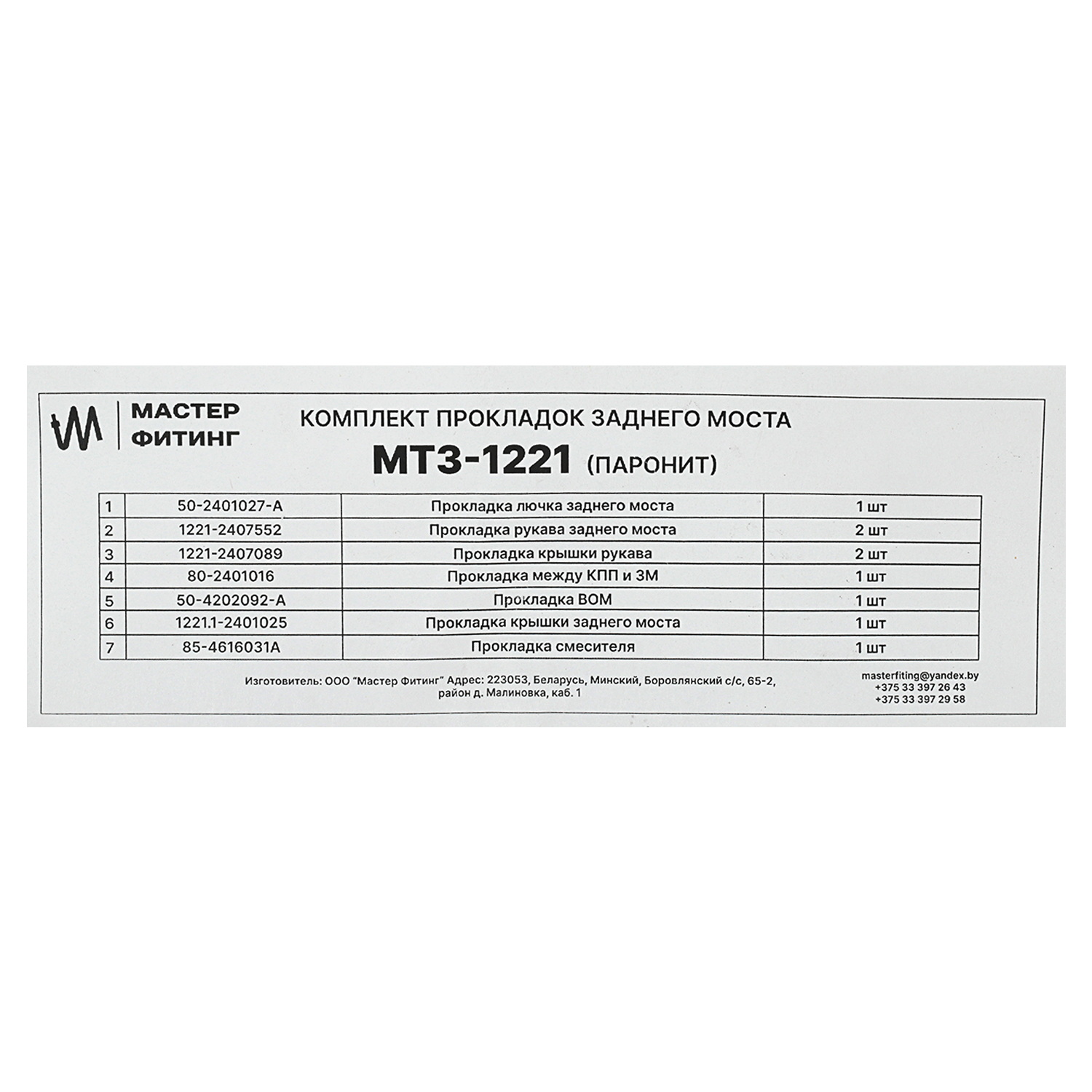 МАСТЕР ФИТИНГ

КОМПЛЕКТ ПРОКЛАДОК ЗАДНЕГО МОСТА

МТЗ-1221 (ПАРОНИТ)

| 1 | 50-2401027-А | Прокладка лючка заднего моста | 1 шт |
|---|---|---|---|
| 2 | 1221-2407552 | Прокладка рукава заднего моста | 2 шт |
| 3 | 1221-2407089 | Прокладка крышки рукава | 2 шт |
| 4 | 80-2401016 | Прокладка между КПП и ЗМ | 1 шт |
| 5 | 50-4202092-А | Прокладка ВОМ | 1 шт |
| 6 | 1221.1-2401025 | Прокладка крышки заднего моста | 1 шт |
| 7 | 85-4616031А | Прокладка смесителя | 1 шт |

Изготовитель: ООО "Мастер Фитинг" Адрес: 223053, Беларусь, Минский, Боровлянский с/с, 65-2, район д. Малиновка, каб. 1

masterfiting@yandex.by
+375 33 397 26 43
+375 33 397 29 58